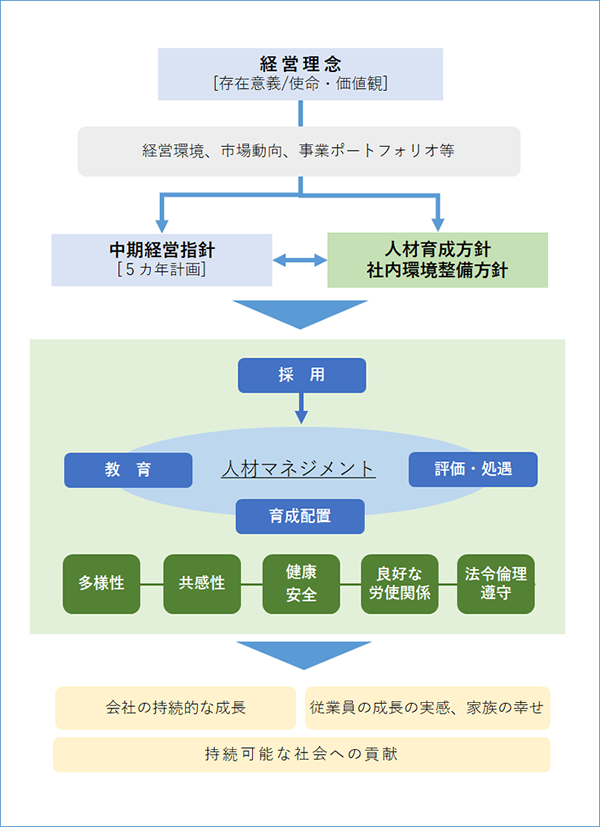 経営理念
[存在意義/使命・価値観]

経営環境、市場動向、事業ポートフォリオ等

中期経営指針
[5カ年計画]

人材育成方針
社内環境整備方針

採　用

教　育

人材マネジメント

評価・処遇

育成配置

多様性

共感性

健康
安全

良好な
労使関係

法令倫理
遵守

会社の持続的な成長

従業員の成長の実感、家族の幸せ

持続可能な社会への貢献